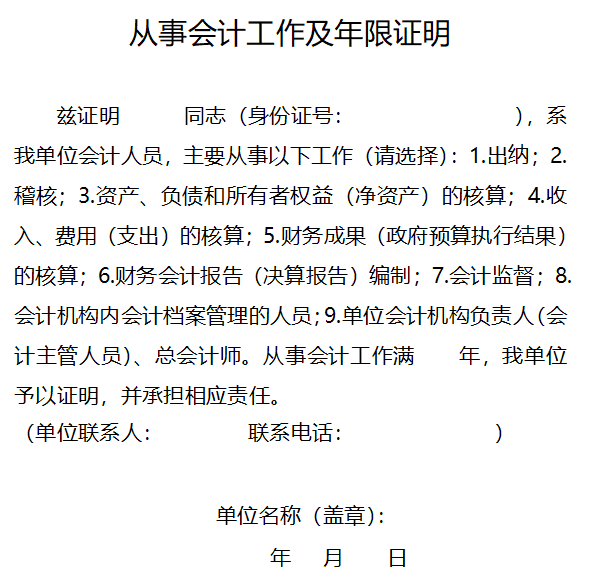 从事会计工作及年限证明

兹证明　　　同志（身份证号：　　　　　　　），系我单位会计人员，主要从事以下工作（请选择）：1.出纳；2.稽核；3.资产、负债和所有者权益（净资产）的核算；4.收入、费用（支出）的核算；5.财务成果（政府预算执行结果）的核算；6.财务会计报告（决算报告）编制；7.会计监督；8.会计机构内会计档案管理的人员；9.单位会计机构负责人（会计主管人员）、总会计师。从事会计工作满　　年，我单位予以证明，并承担相应责任。

（单位联系人：　　　　　联系电话：　　　　　　　）

单位名称（盖章）：

年　月　日